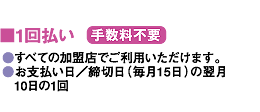 ■1回払い 手数料不要

●すべての加盟店でご利用いただけます。
●お支払い日／締切日（毎月15日）の翌月10日の1回